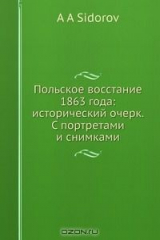 A A Sidorov

Польское восстание 1863 года: исторический очерк. С портретами и снимками

OZON.ru